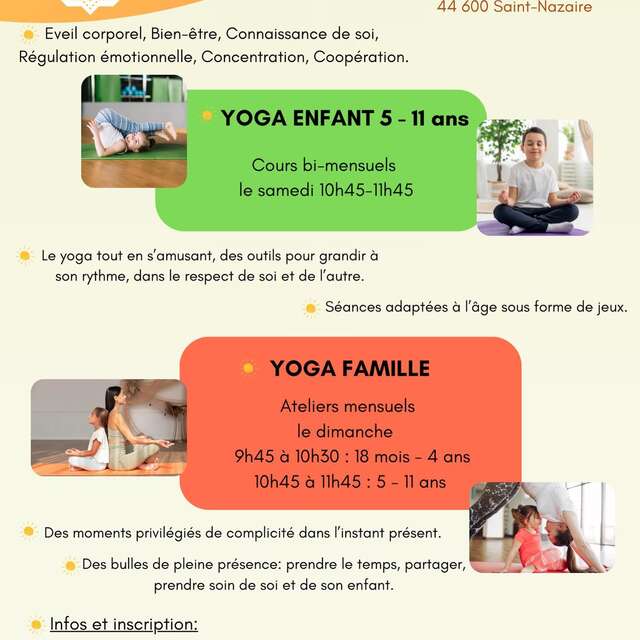 44 600 Saint-Nazaire

Eveil corporel, Bien-être, Connaissance de soi, Régulation émotionnelle, Concentration, Coopération.

YOGA ENFANT 5 - 11 ans

Cours bi-mensuels
le samedi 10h45-11h45

Le yoga tout en s'amusant, des outils pour grandir à son rythme, dans le respect de soi et de l'autre.

Séances adaptées à l'âge sous forme de jeux.

YOGA FAMILLE

Ateliers mensuels
le dimanche
9h45 à 10h30 : 18 mois - 4 ans
10h45 à 11h45 : 5 - 11 ans

Des moments privilégiés de complicité dans l'instant présent.

Des bulles de pleine présence: prendre le temps, partager, prendre soin de soi et de son enfant.

Infos et inscription: